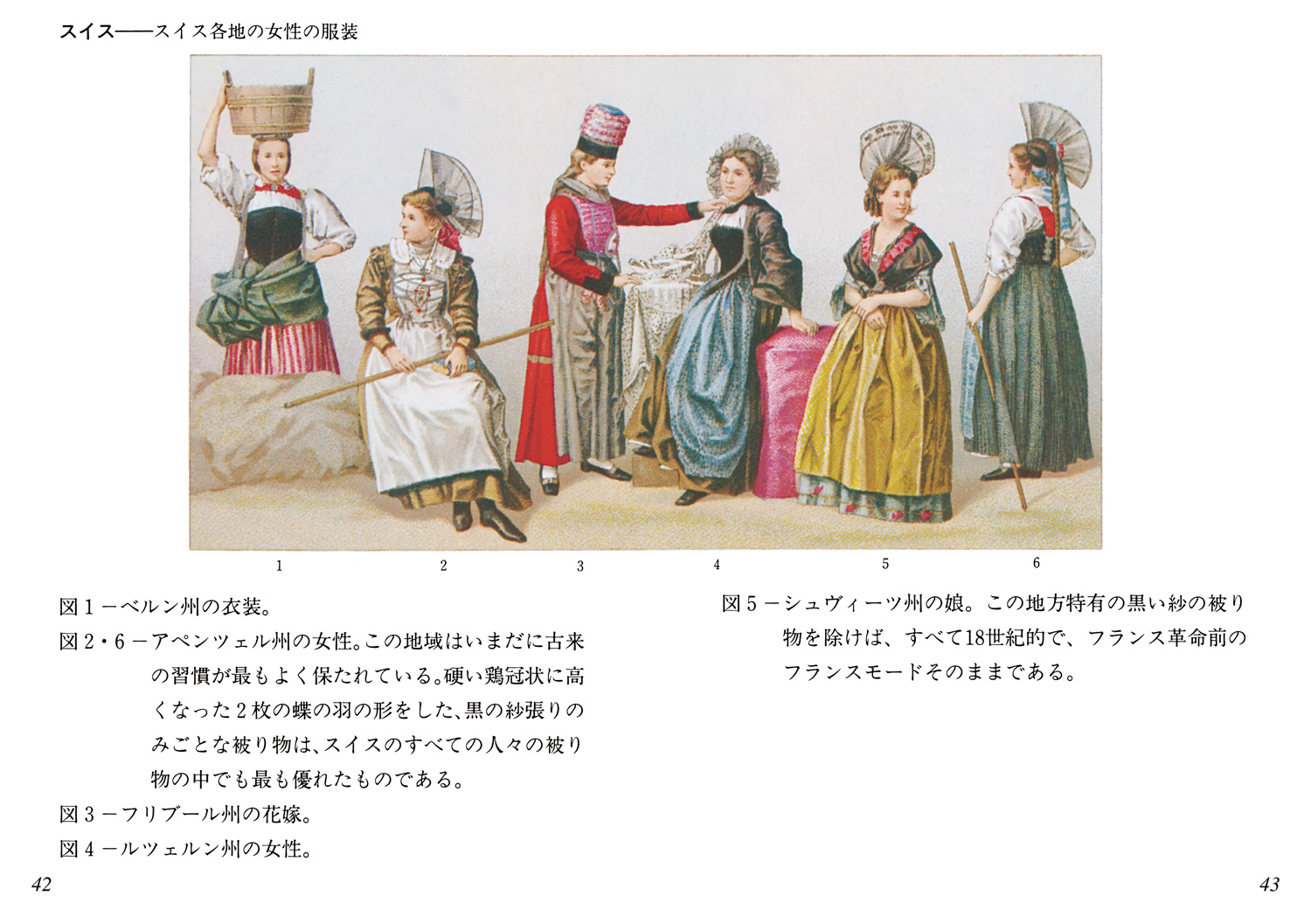 スイス——スイス各地の女性の服装

1

2

3

4

5

6

図１－ベルン州の衣装。

図２・６－アペンツェル州の女性。この地域はいまだに古来の習慣が最もよく保たれている。硬い鶏冠状に高くなった２枚の蝶の羽の形をした、黒の紗張りのみごとな被り物は、スイスのすべての人々の被り物の中でも最も優れたものである。

図３－フリブール州の花嫁。

図４－ルツェルン州の女性。

図５－シュヴィーツ州の娘。この地方特有の黒い紗の被り物を除けば、すべて18世紀的で、フランス革命前のフランスモードそのままである。

42

43